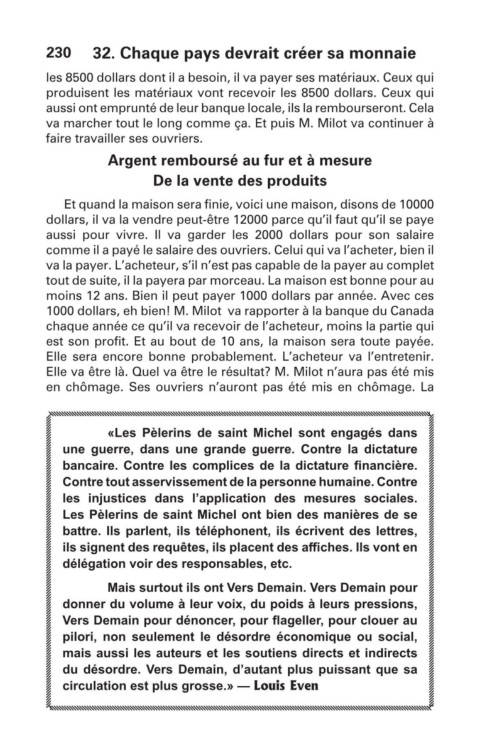 230 32. Chaque pays devrait créer sa monnaie

les 8500 dollars dont il a besoin, il va payer ses matériaux. Ceux qui produisent les matériaux vont recevoir les 8500 dollars. Ceux qui aussi ont emprunté de leur banque locale, ils la rembourseront. Cela va marcher tout le long comme ça. Et puis M. Milot va continuer à faire travailler ses ouvriers.

Argent remboursé au fur et à mesure
De la vente des produits

Et quand la maison sera finie, voici une maison, disons de 10000 dollars, il va la vendre peut-être 12000 parce qu'il faut qu'il se paye aussi pour vivre. Il va garder les 2000 dollars pour son salaire comme il a payé le salaire des ouvriers. Celui qui va l'acheter, bien il va la payer. L'acheteur, s'il n'est pas capable de la payer au complet tout de suite, il la payera par morceau. La maison est bonne pour au moins 12 ans. Bien il peut payer 1000 dollars par année. Avec ces 1000 dollars, eh bien! M. Milot va rapporter à la banque du Canada chaque année ce qu'il va recevoir de l'acheteur, moins la partie qui est son profit. Et au bout de 10 ans, la maison sera toute payée. Elle sera encore bonne probablement. L'acheteur va l'entretenir. Elle va être là. Quel va être le résultat? M. Milot n'aura pas été mis en chômage. Ses ouvriers n'auront pas été mis en chômage. La

«Les Pèlerins de saint Michel sont engagés dans une guerre, dans une grande guerre. Contre la dictature bancaire. Contre les complices de la dictature financière. Contre tout asservissement de la personne humaine. Contre les injustices dans l'application des mesures sociales. Les Pèlerins de saint Michel ont bien des manières de se battre. Ils parlent, ils téléphonent, ils écrivent des lettres, ils signent des requêtes, ils placent des affiches. Ils vont en délégation voir des responsables, etc.

Mais surtout ils ont Vers Demain. Vers Demain pour donner du volume à leur voix, du poids à leurs pressions, Vers Demain pour dénoncer, pour flageller, pour clouer au pilori, non seulement le désordre économique ou social, mais aussi les auteurs et les soutiens directs et indirects du désordre. Vers Demain, d'autant plus puissant que sa circulation est plus grosse.» — Louis Even